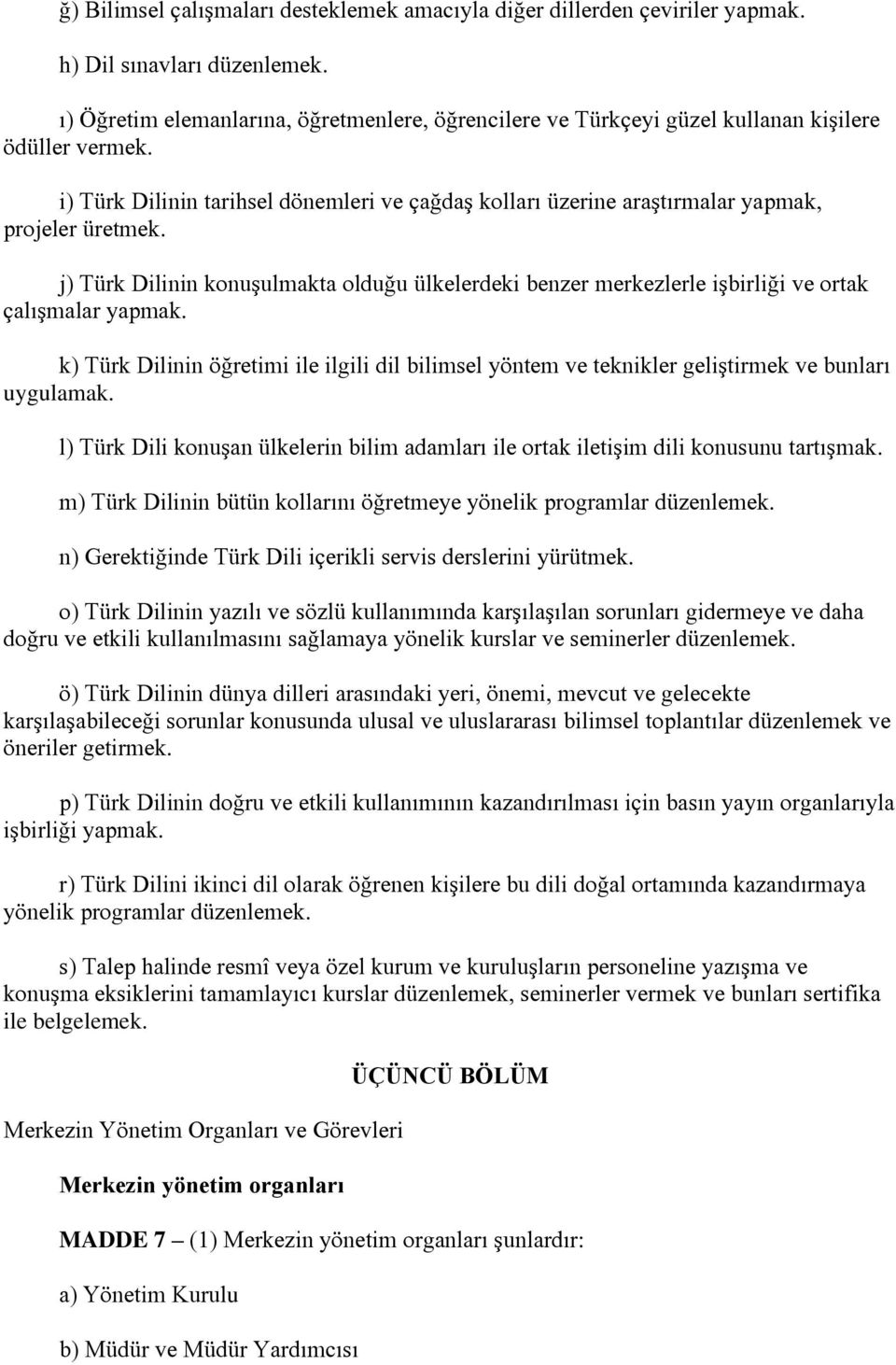 ğ) Bilimsel çalışmaları desteklemek amacıyla diğer dillerden çeviriler yapmak.

h) Dil sınavları düzenlemek.

ı) Öğretim elemanlarına, öğretmenlere, öğrencilere ve Türkçeyi güzel kullanan kişilere ödüller vermek.

i) Türk Dilinin tarihsel dönemleri ve çağdaş kolları üzerine araştırmalar yapmak, projeler üretmek.

j) Türk Dilinin konuşulmakta olduğu ülkelerdeki benzer merkezlerle işbirliği ve ortak çalışmalar yapmak.

k) Türk Dilinin öğretimi ile ilgili dil bilimsel yöntem ve teknikler geliştirmek ve bunları uygulamak.

l) Türk Dili konuşan ülkelerin bilim adamları ile ortak iletişim dili konusunu tartışmak.

m) Türk Dilinin bütün kollarını öğretmeye yönelik programlar düzenlemek.

n) Gerektiğinde Türk Dili içerikli servis derslerini yürütmek.

o) Türk Dilinin yazılı ve sözlü kullanımında karşılaşılan sorunları gidermeye ve daha doğru ve etkili kullanılmasını sağlamaya yönelik kurslar ve seminerler düzenlemek.

ö) Türk Dilinin dünya dilleri arasındaki yeri, önemi, mevcut ve gelecekte karşılaşabileceği sorunlar konusunda ulusal ve uluslararası bilimsel toplantılar düzenlemek ve öneriler getirmek.

p) Türk Dilinin doğru ve etkili kullanımının kazandırılması için basın yayın organlarıyla işbirliği yapmak.

r) Türk Dilini ikinci dil olarak öğrenen kişilere bu dili doğal ortamında kazandırmaya yönelik programlar düzenlemek.

s) Talep halinde resmî veya özel kurum ve kuruluşların personeline yazışma ve konuşma eksiklerini tamamlayıcı kurslar düzenlemek, seminerler vermek ve bunları sertifika ile belgelemek.

ÜÇÜNCÜ BÖLÜM

Merkezin Yönetim Organları ve Görevleri

Merkezin yönetim organları

MADDE 7 – (1) Merkezin yönetim organları şunlardır:

a) Yönetim Kurulu

b) Müdür ve Müdür Yardımcısı